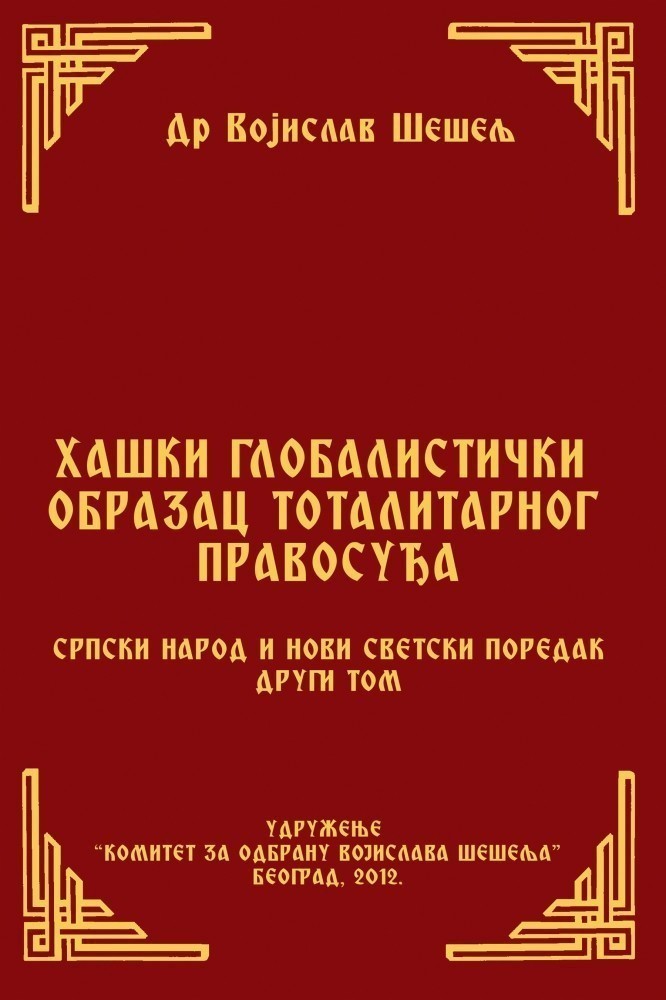 Др Војислав Шешељ

ХАШКИ ГЛОБАЛИСТИЧКИ ОБРАЗАЦ ТОТАЛИТАРНОГ ПРАВОСУЂА

СРПСКИ НАРОД И НОВИ СВЕТСКИ ПОРЕДАК
ДРУГИ ТОМ

УДРУЖЕЊЕ
"КОМИТЕТ ЗА ОДБРАНУ ВОЈИСЛАВА ШЕШЕЉА"
БЕОГРАД, 2012.